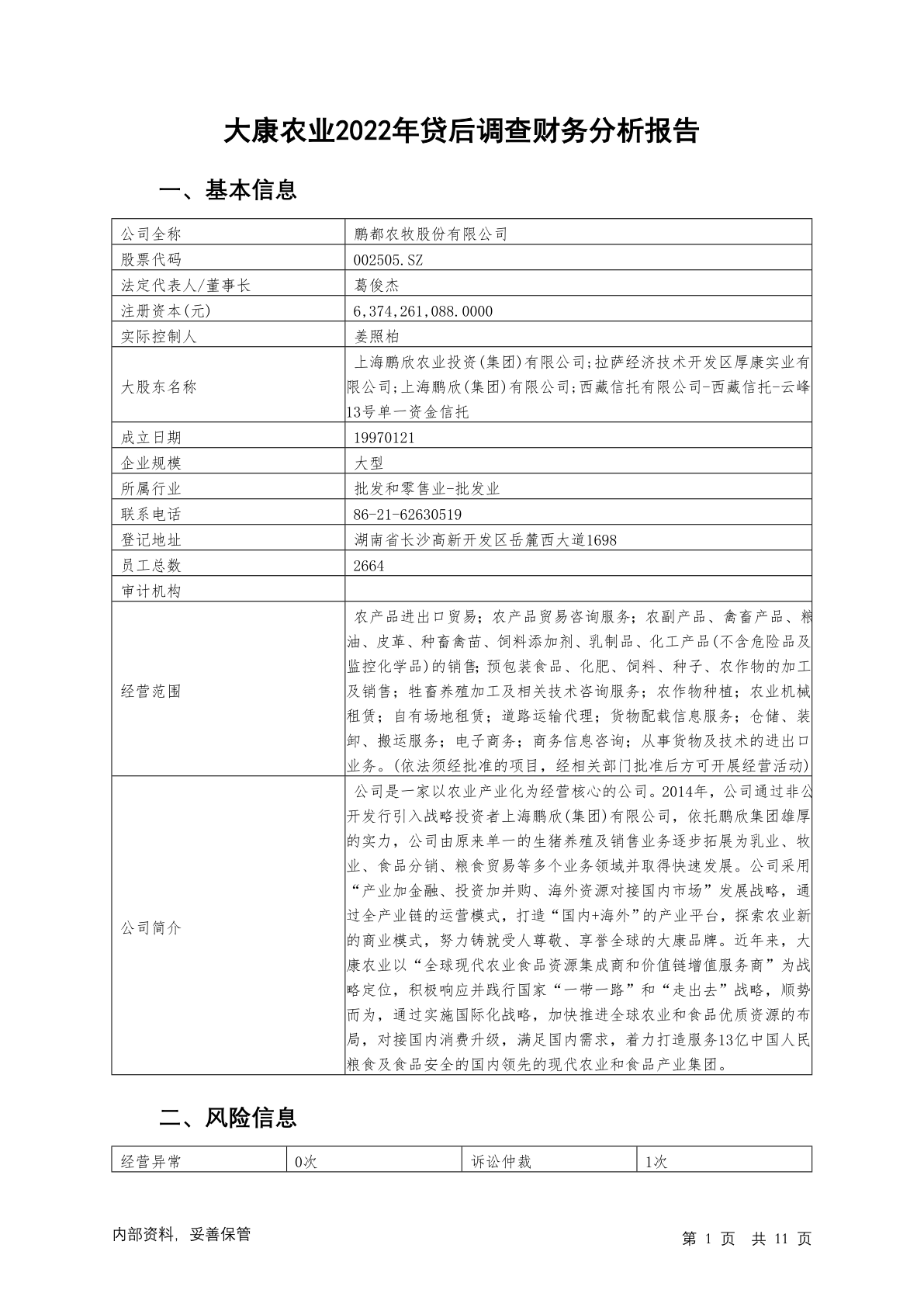 大康农业2022年贷后调查财务分析报告

一、基本信息

| 公司全称 | 鹏都农牧股份有限公司 |
|---|---|
| 股票代码 | 002505.SZ |
| 法定代表人/董事长 | 葛俊杰 |
| 注册资本(元) | 6,374,261,088.0000 |
| 实际控制人 | 姜照柏 |
| 大股东名称 | 上海鹏欣农业投资(集团)有限公司;拉萨经济技术开发区厚康实业有限公司;上海鹏欣(集团)有限公司;西藏信托有限公司-西藏信托-云峰13号单一资金信托 |
| 成立日期 | 19970121 |
| 企业规模 | 大型 |
| 所属行业 | 批发和零售业-批发业 |
| 联系电话 | 86-21-62630519 |
| 登记地址 | 湖南省长沙高新开发区岳麓西大道1698 |
| 员工总数 | 2664 |
| 审计机构 | |
| 经营范围 | 农产品进出口贸易;农产品贸易咨询服务;农副产品、禽畜产品、粮油、皮革、种畜禽苗、饲料添加剂、乳制品、化工产品(不含危险品及监控化学品)的销售;预包装食品、化肥、饲料、种子、农作物的加工及销售;牲畜养殖加工及相关技术咨询服务;农作物种植;农业机械租赁;自有场地租赁;道路运输代理;货物配载信息服务;仓储、装卸、搬运服务;电子商务;商务信息咨询;从事货物及技术的进出口业务。(依法须经批准的项目,经相关部门批准后方可开展经营活动) |
| 公司简介 | 公司是一家以农业产业化为经营核心的公司。2014年,公司通过非公开发行引入战略投资者上海鹏欣(集团)有限公司,依托鹏欣集团雄厚的实力,公司由原来单一的生猪养殖及销售业务逐步拓展为乳业、牧业、食品分销、粮食贸易等多个业务领域并取得快速发展。公司采用“产业加金融、投资加并购、海外资源对接国内市场”发展战略,通过全产业链的运营模式,打造“国内+海外”的产业平台,探索农业新的商业模式,努力铸就受人尊敬、享誉全球的大康品牌。近年来,大康农业以“全球现代农业食品资源集成商和价值链增值服务商”为战略定位,积极响应并践行国家“一带一路”和“走出去”战略,顺势而为,通过实施国际化战略,加快推进全球农业和食品优质资源的布局,对接国内消费升级,满足国内需求,着力打造服务13亿中国人民粮食及食品安全的国内领先的现代农业和食品产业集团。 |

二、风险信息

| 经营异常 | 0次 | 诉讼仲裁 | 1次 |
|---|---|---|---|

内部资料,妥善保管

第 1 页 共 11 页